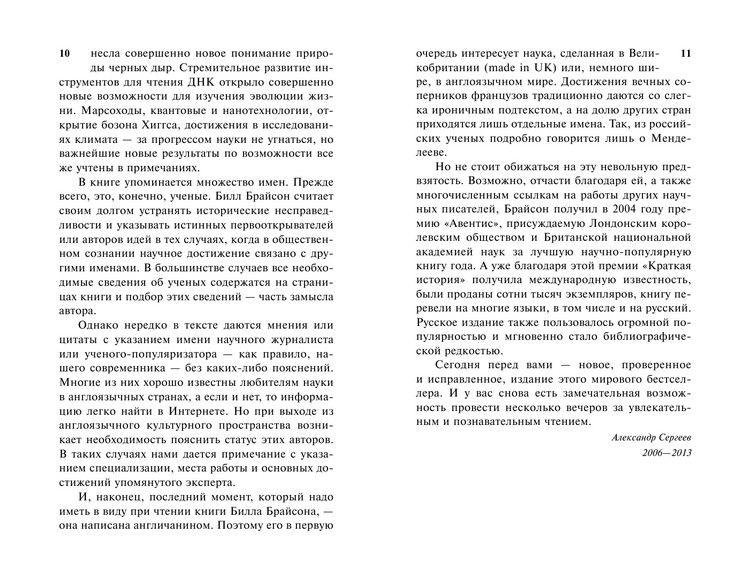 10

несла совершенно новое понимание природы черных дыр. Стремительное развитие инструментов для чтения ДНК открыло совершенно новые возможности для изучения эволюции жизни. Марсоходы, квантовые и нанотехнологии, открытие бозона Хиггса, достижения в исследованиях климата — за прогрессом науки не угнаться, но важнейшие новые результаты по возможности все же учтены в примечаниях.

В книге упоминается множество имен. Прежде всего, это, конечно, ученые. Билл Брайсон считает своим долгом устранять исторические несправедливости и указывать истинных первооткрывателей или авторов идей в тех случаях, когда в общественном сознании научное достижение связано с другими именами. В большинстве случаев все необходимые сведения об ученых содержатся на страницах книги и подбор этих сведений — часть замысла автора.

Однако нередко в тексте даются мнения или цитаты с указанием имени научного журналиста или ученого-популяризатора — как правило, нашего современника — без каких-либо пояснений. Многие из них хорошо известны любителям науки в англоязычных странах, а если и нет, то информацию легко найти в Интернете. Но при выходе из англоязычного культурного пространства возникает необходимость пояснить статус этих авторов. В таких случаях нами дается примечание с указанием специализации, места работы и основных достижений упомянутого эксперта.

И, наконец, последний момент, который надо иметь в виду при чтении книги Билла Брайсона, — она написана англичанином. Поэтому его в первую

11

очередь интересует наука, сделанная в Великобритании (made in UK) или, немного шире, в англоязычном мире. Достижения вечных соперников французов традиционно даются со слегка ироничным подтекстом, а на долю других стран приходятся лишь отдельные имена. Так, из российских ученых подробно говорится лишь о Менделееве.

Но не стоит обижаться на эту невольную предвзятость. Возможно, отчасти благодаря ей, а также многочисленным ссылкам на работы других научных писателей, Брайсон получил в 2004 году премию «Авентис», присуждаемую Лондонским королевским обществом и Британской национальной академией наук за лучшую научно-популярную книгу года. А уже благодаря этой премии «Краткая история» получила международную известность, были проданы сотни тысяч экземпляров, книгу перевели на многие языки, в том числе и на русский. Русское издание также пользовалось огромной популярностью и мгновенно стало библиографической редкостью.

Сегодня перед вами — новое, проверенное и исправленное, издание этого мирового бестселлера. И у вас снова есть замечательная возможность провести несколько вечеров за увлекательным и познавательным чтением.

Александр Сергеев

2006—2013